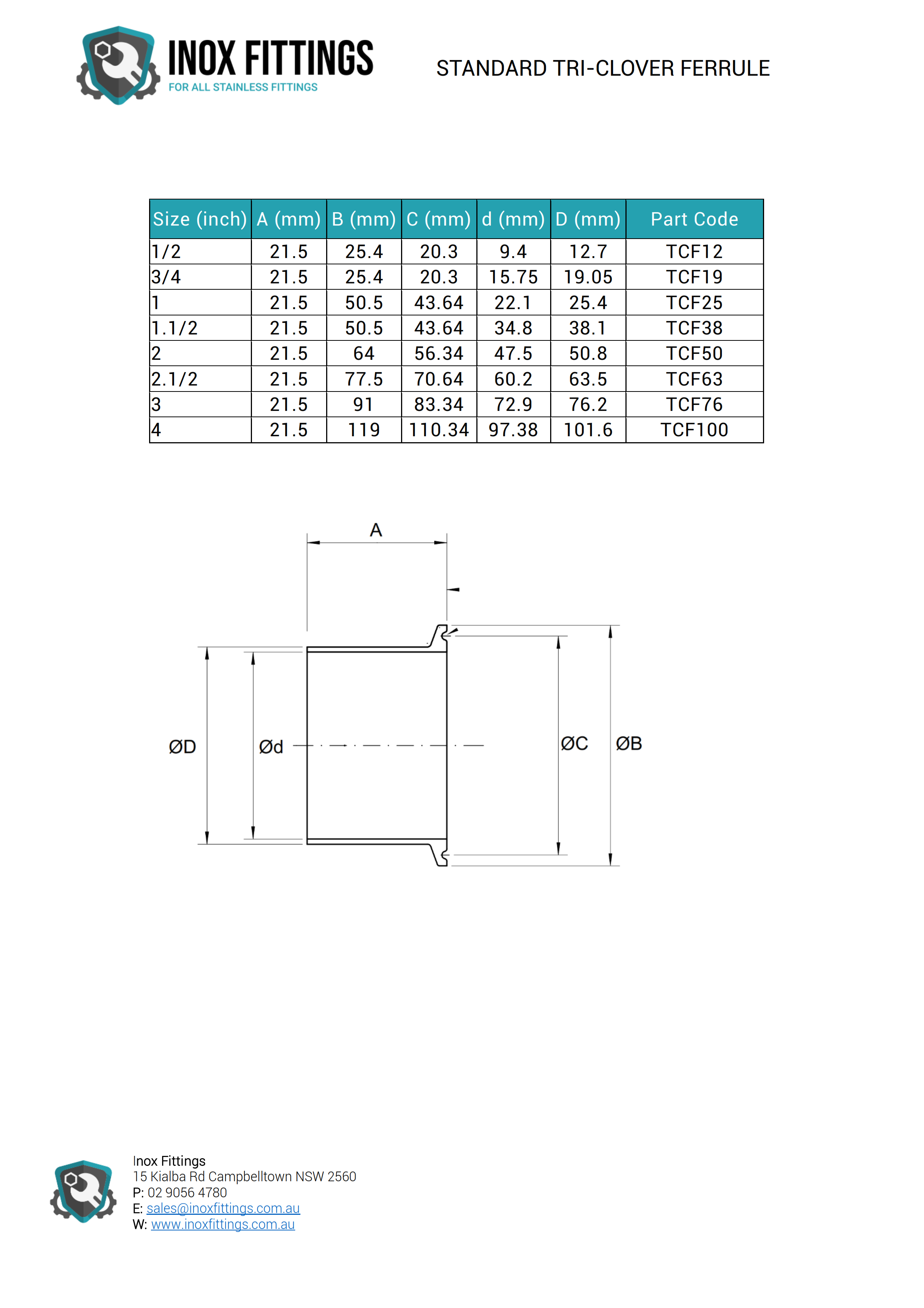 INOX FITTINGS
FOR ALL STAINLESS FITTINGS

STANDARD TRI-CLOVER FERRULE

| Size (inch) | A (mm) | B (mm) | C (mm) | d (mm) | D (mm) | Part Code |
|---|---|---|---|---|---|---|
| 1/2 | 21.5 | 25.4 | 20.3 | 9.4 | 12.7 | TCF12 |
| 3/4 | 21.5 | 25.4 | 20.3 | 15.75 | 19.05 | TCF19 |
| 1 | 21.5 | 50.5 | 43.64 | 22.1 | 25.4 | TCF25 |
| 1.1/2 | 21.5 | 50.5 | 43.64 | 34.8 | 38.1 | TCF38 |
| 2 | 21.5 | 64 | 56.34 | 47.5 | 50.8 | TCF50 |
| 2.1/2 | 21.5 | 77.5 | 70.64 | 60.2 | 63.5 | TCF63 |
| 3 | 21.5 | 91 | 83.34 | 72.9 | 76.2 | TCF76 |
| 4 | 21.5 | 119 | 110.34 | 97.38 | 101.6 | TCF100 |

A
ØD
Ød
ØC
ØB

Inox Fittings
15 Kialba Rd Campbelltown NSW 2560
P: 02 9056 4780
E: sales@inoxfittings.com.au
W: www.inoxfittings.com.au